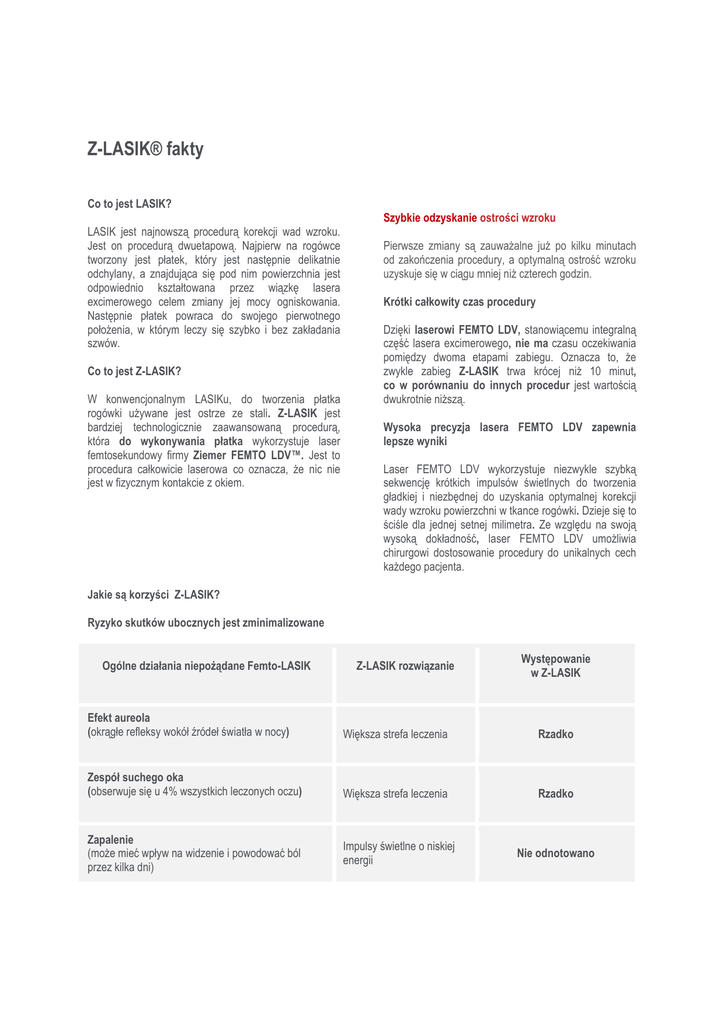 Z-LASIK® fakty

Co to jest LASIK?

LASIK jest najnowszą procedurą korekcji wad wzroku. Jest on procedurą dwuetapową. Najpierw na rogówce tworzony jest płatek, który jest następnie delikatnie odchylany, a znajdująca się pod nim powierzchnia jest odpowiednio kształtowana przez wiązkę lasera excimerowego celem zmiany jej mocy ogniskowania. Następnie płatek powraca do swojego pierwotnego położenia, w którym leczy się szybko i bez zakładania szwów.

Co to jest Z-LASIK?

W konwencjonalnym LASIKu, do tworzenia płatka rogówki używane jest ostrze ze stali. Z-LASIK jest bardziej technologicznie zaawansowaną procedurą, która do wykonywania płatka wykorzystuje laser femtosekundowy firmy Ziemer FEMTO LDV™. Jest to procedura całkowicie laserowa co oznacza, że nic nie jest w fizycznym kontakcie z okiem.

Szybkie odzyskanie ostrości wzroku

Pierwsze zmiany są zauważalne już po kilku minutach od zakończenia procedury, a optymalną ostrość wzroku uzyskuje się w ciągu mniej niż czterech godzin.

Krótki całkowity czas procedury

Dzięki laserowi FEMTO LDV, stanowiącemu integralną część lasera excimerowego, nie ma czasu oczekiwania pomiędzy dwoma etapami zabiegu. Oznacza to, że zwykle zabieg Z-LASIK trwa krócej niż 10 minut, co w porównaniu do innych procedur jest wartością dwukrotnie niższą.

Wysoka precyzja lasera FEMTO LDV zapewnia lepsze wyniki

Laser FEMTO LDV wykorzystuje niezwykle szybką sekwencję krótkich impulsów świetlnych do tworzenia gładkiej i niezbędnej do uzyskania optymalnej korekcji wady wzroku powierzchni w tkance rogówki. Dzieje się to ściśle dla jednej setnej milimetra. Ze względu na swoją wysoką dokładność, laser FEMTO LDV umożliwia chirurgowi dostosowanie procedury do unikalnych cech każdego pacjenta.

Jakie są korzyści Z-LASIK?

Ryzyko skutków ubocznych jest zminimalizowane

| Ogólne działania niepożądane Femto-LASIK | Z-LASIK rozwiązanie | Występowanie w Z-LASIK |
|---|---|---|
| Efekt aureola (okrągłe refleksy wokół źródeł światła w nocy) | Większa strefa leczenia | Rzadko |
| Zespół suchego oka (obserwuje się u 4% wszystkich leczonych oczu) | Większa strefa leczenia | Rzadko |
| Zapalenie (może mieć wpływ na widzenie i powodować ból przez kilka dni) | Impulsy świetlne o niskiej energii | Nie odnotowano |